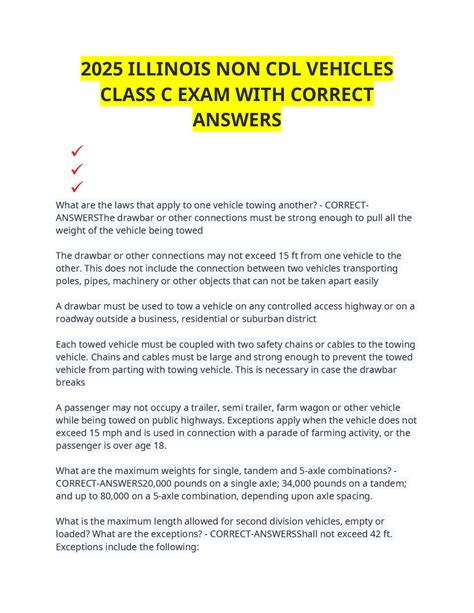 2025 ILLINOIS NON CDL VEHICLES CLASS C EXAM WITH CORRECT ANSWERS

✓
✓
✓

What are the laws that apply to one vehicle towing another? - CORRECT-ANSWERSThe drawbar or other connections must be strong enough to pull all the weight of the vehicle being towed

The drawbar or other connections may not exceed 15 ft from one vehicle to the other. This does not include the connection between two vehicles transporting poles, pipes, machinery or other objects that can not be taken apart easily

A drawbar must be used to tow a vehicle on any controlled access highway or on a roadway outside a business, residential or suburban district

Each towed vehicle must be coupled with two safety chains or cables to the towing vehicle. Chains and cables must be large and strong enough to prevent the towed vehicle from parting with towing vehicle. This is necessary in case the drawbar breaks

A passenger may not occupy a trailer, semi trailer, farm wagon or other vehicle while being towed on public highways. Exceptions apply when the vehicle does not exceed 15 mph and is used in connection with a parade of farming activity, or the passenger is over age 18.

What are the maximum weights for single, tandem and 5-axle combinations? - CORRECT-ANSWERS20,000 pounds on a single axle; 34,000 pounds on a tandem; and up to 80,000 on a 5-axle combination, depending upon axle spacing.

What is the maximum length allowed for second division vehicles, empty or loaded? What are the exceptions? - CORRECT-ANSWERSShall not exceed 42 ft. Exceptions include the following: